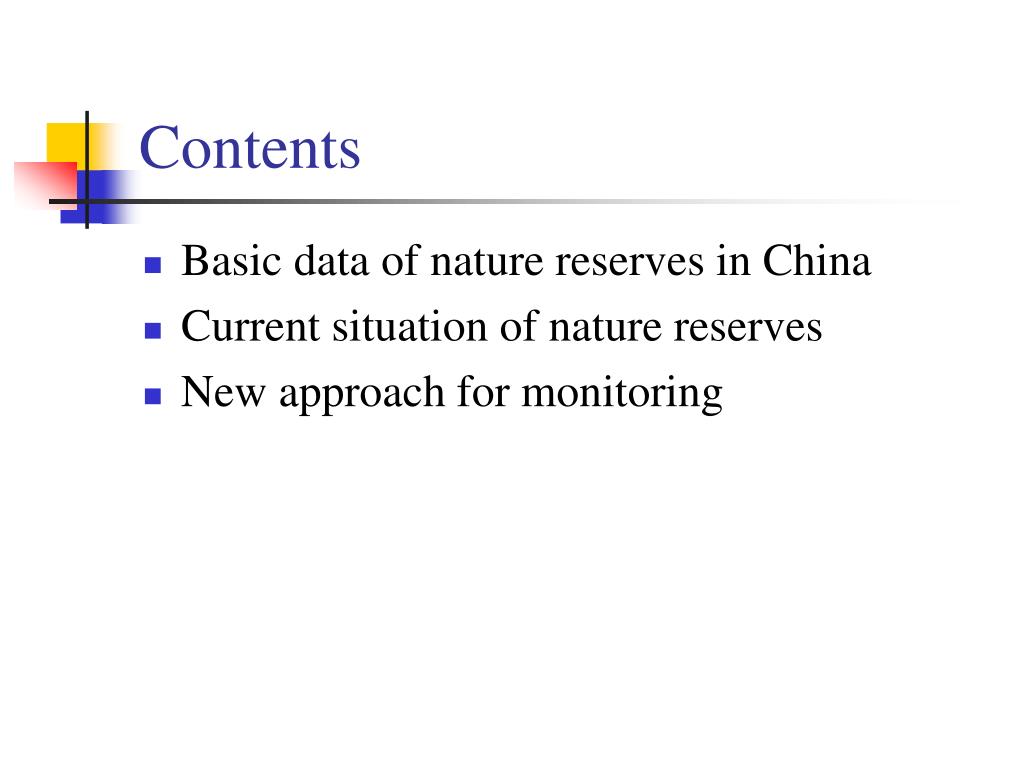 Contents

- Basic data of nature reserves in China
- Current situation of nature reserves
- New approach for monitoring